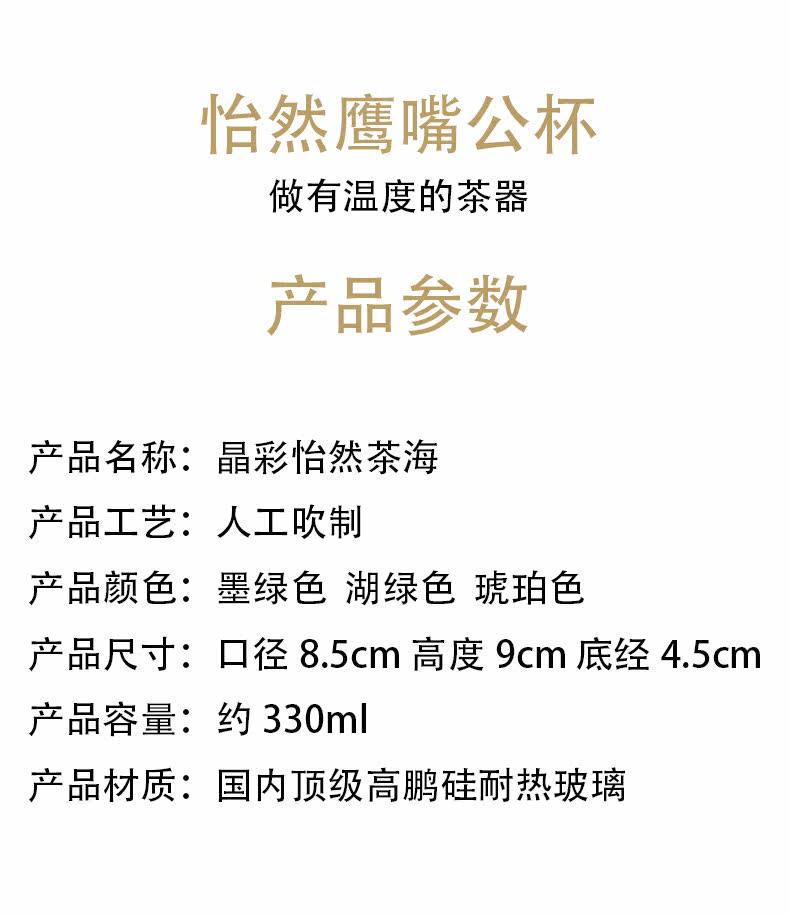 怡然鹰嘴公杯
做有温度的茶器

产品参数

产品名称：晶彩怡然茶海
产品工艺：人工吹制
产品颜色：墨绿色 湖绿色 琥珀色
产品尺寸：口径8.5cm 高度9cm 底经4.5cm
产品容量：约330ml
产品材质：国内顶级高鹏硅耐热玻璃